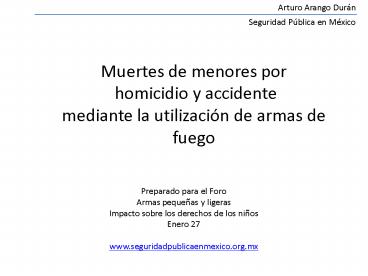 Arturo Arango Durán

Seguridad Pública en México

Muertes de menores por homicidio y accidente mediante la utilización de armas de fuego

Preparado para el Foro
Armas pequeñas y ligeras
Impacto sobre los derechos de los niños
Enero 27

www.seguridadpublicaenmexico.org.mx